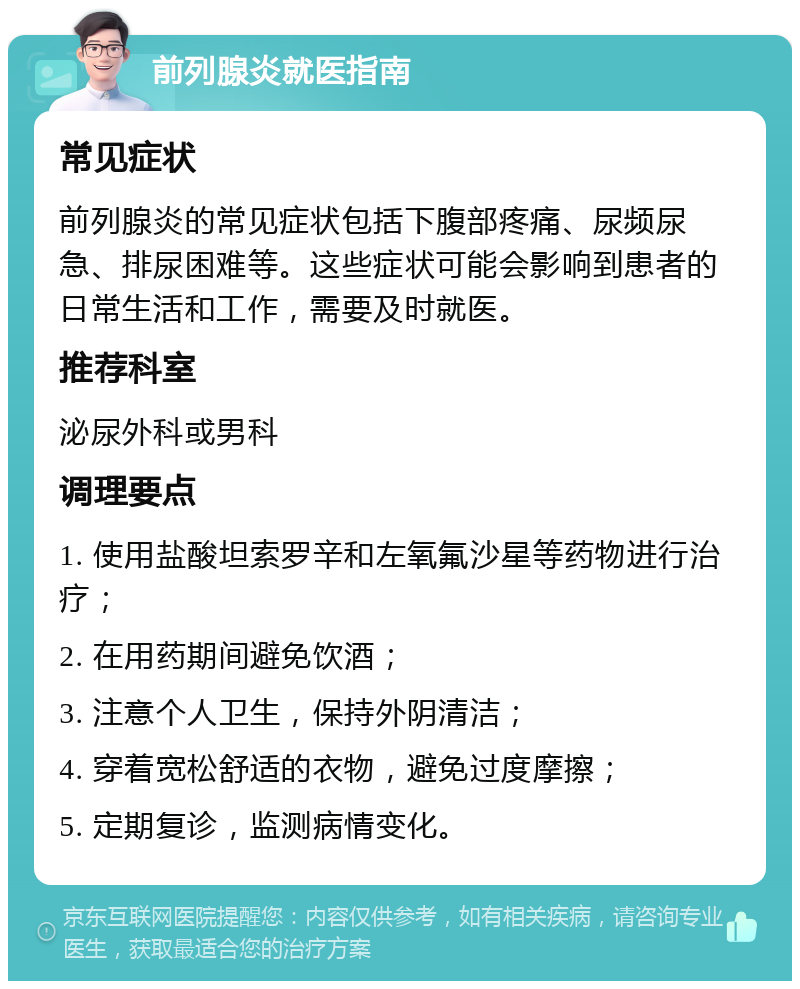 前列腺炎就医指南

常见症状

前列腺炎的常见症状包括下腹部疼痛、尿频尿急、排尿困难等。这些症状可能会影响到患者的日常生活和工作，需要及时就医。

推荐科室

泌尿外科或男科

调理要点

1. 使用盐酸坦索罗辛和左氧氟沙星等药物进行治疗；

2. 在用药期间避免饮酒；

3. 注意个人卫生，保持外阴清洁；

4. 穿着宽松舒适的衣物，避免过度摩擦；

5. 定期复诊，监测病情变化。

京东互联网医院提醒您：内容仅供参考，如有相关疾病，请咨询专业医生，获取最适合您的治疗方案